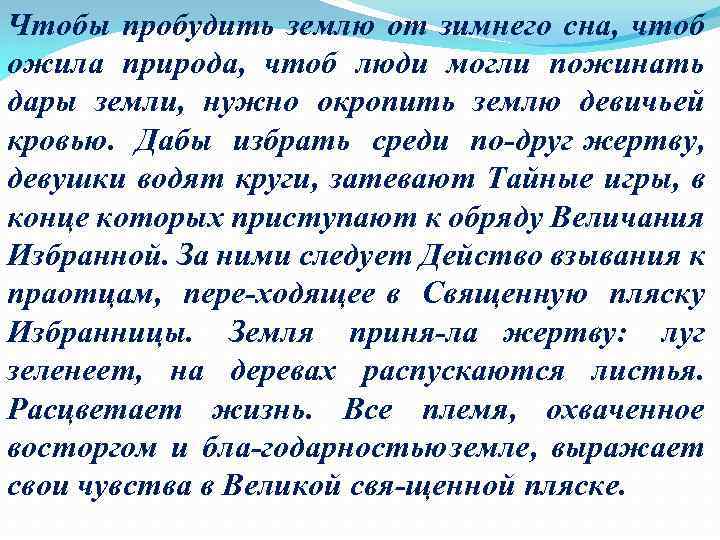 Чтобы пробудить землю от зимнего сна, чтоб ожила природа, чтоб люди могли пожинать дары земли, нужно окропить землю девичьей кровью. Дабы избрать среди по-друг жертву, девушки водят круги, затевают Тайные игры, в конце которых приступают к обряду Величания Избранной. За ними следует Действо взывания к праотцам, пере-ходящее в Священную пляску Избранницы. Земля приня-ла жертву: луг зеленеет, на деревах распускаются листья. Расцветает жизнь. Все племя, охваченное восторгом и бла-годарностьюземле, выражает свои чувства в Великой свя-щенной пляске.